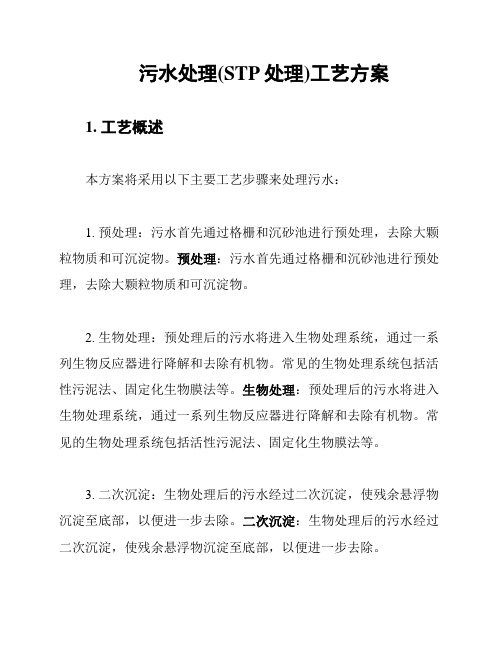 污水处理(STP 处理)工艺方案

1. 工艺概述

本方案将采用以下主要工艺步骤来处理污水：

1. 预处理：污水首先通过格栅和沉砂池进行预处理，去除大颗粒物质和可沉淀物。预处理：污水首先通过格栅和沉砂池进行预处理，去除大颗粒物质和可沉淀物。

2. 生物处理：预处理后的污水将进入生物处理系统，通过一系列生物反应器进行降解和去除有机物。常见的生物处理系统包括活性污泥法、固定化生物膜法等。生物处理：预处理后的污水将进入生物处理系统，通过一系列生物反应器进行降解和去除有机物。常见的生物处理系统包括活性污泥法、固定化生物膜法等。

3. 二次沉淀：生物处理后的污水经过二次沉淀，使残余悬浮物沉淀至底部，以便进一步去除。二次沉淀：生物处理后的污水经过二次沉淀，使残余悬浮物沉淀至底部，以便进一步去除。